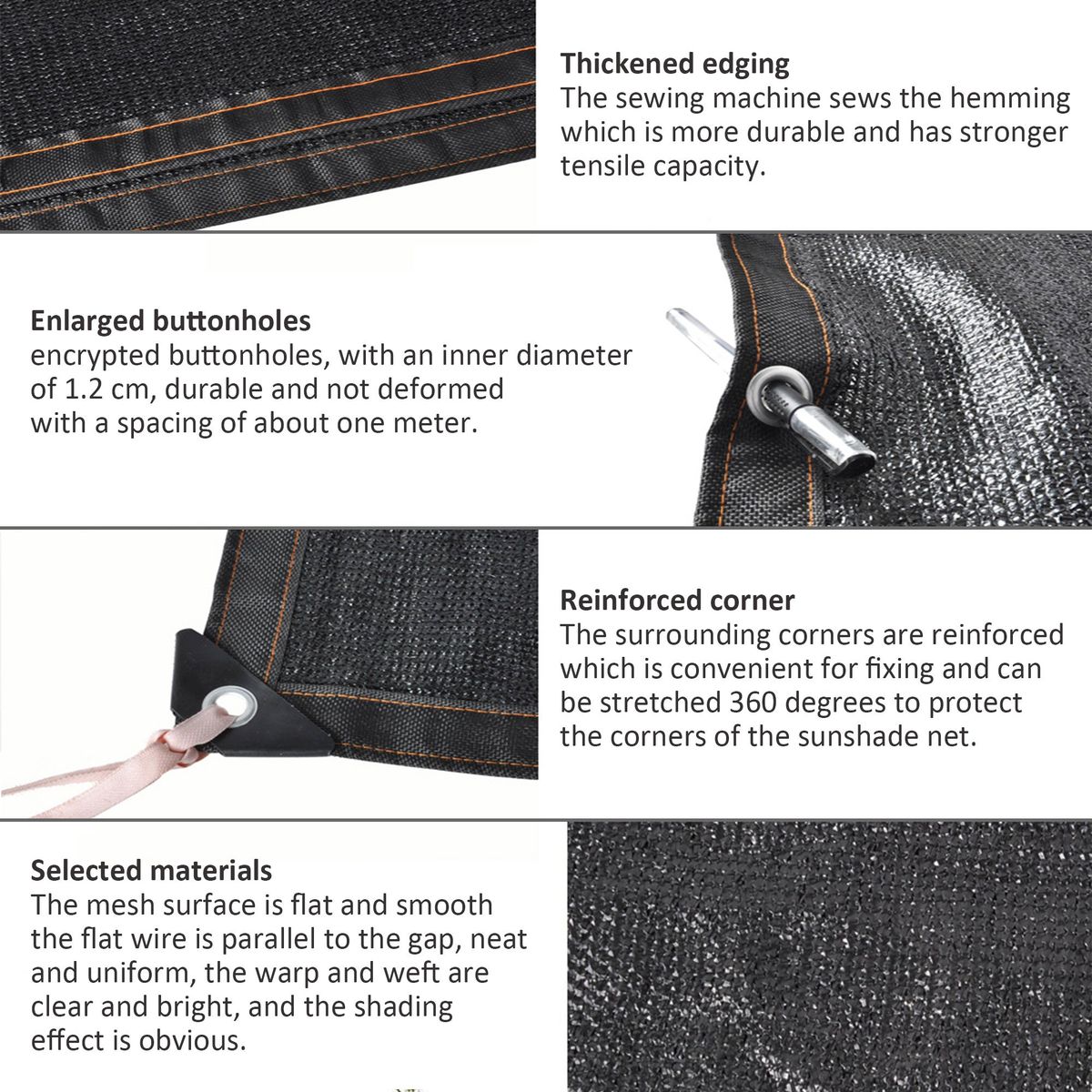 Thickened edging
The sewing machine sews the hemming which is more durable and has stronger tensile capacity.

Enlarged buttonholes
encrypted buttonholes, with an inner diameter of 1.2 cm, durable and not deformed with a spacing of about one meter.

Reinforced corner
The surrounding corners are reinforced which is convenient for fixing and can be stretched 360 degrees to protect the corners of the sunshade net.

Selected materials
The mesh surface is flat and smooth the flat wire is parallel to the gap, neat and uniform, the warp and weft are clear and bright, and the shading effect is obvious.